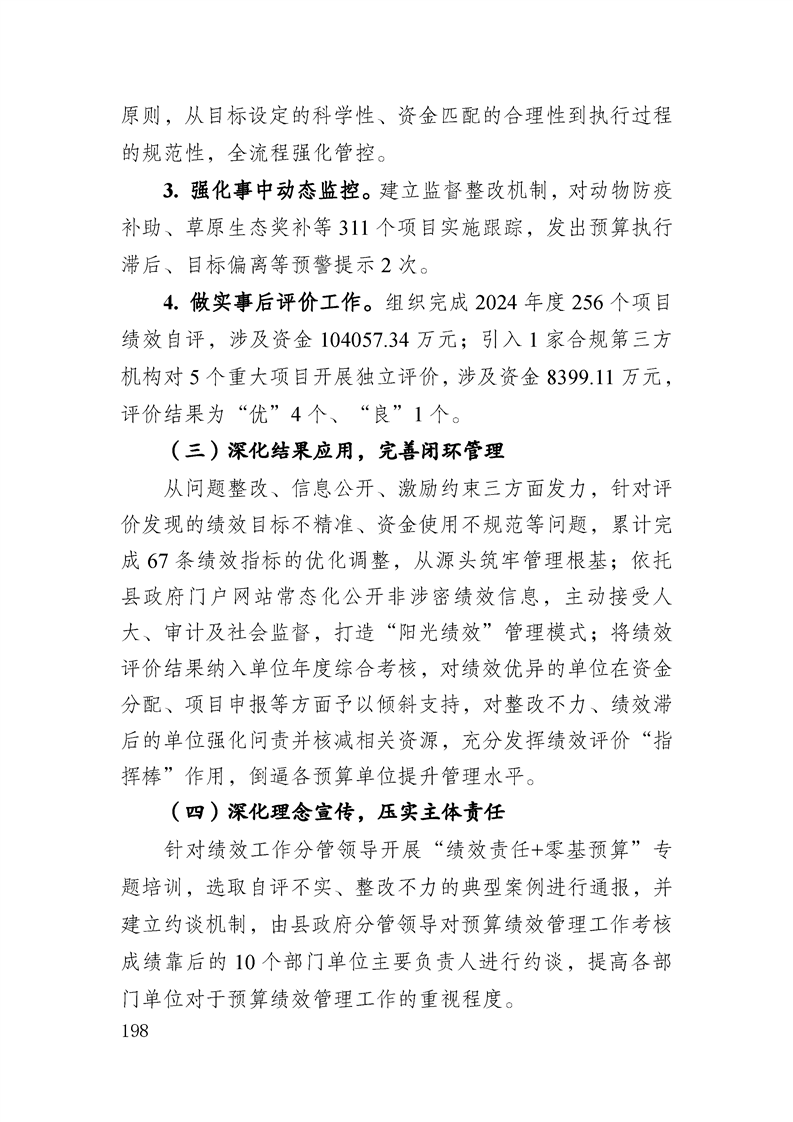 原则，从目标设定的科学性、资金匹配的合理性到执行过程的规范性，全流程强化管控。

3. 强化事中动态监控。建立监督整改机制，对动物防疫补助、草原生态奖补等 311 个项目实施跟踪，发出预算执行滞后、目标偏离等预警提示 2 次。

4. 做实事后评价工作。组织完成 2024 年度 256 个项目绩效自评，涉及资金 104057.34 万元；引入 1 家合规第三方机构对 5 个重大项目开展独立评价，涉及资金 8399.11 万元，评价结果为“优”4 个、“良”1 个。

（三）深化结果应用，完善闭环管理

从问题整改、信息公开、激励约束三方面发力，针对评价发现的绩效目标不精准、资金使用不规范等问题，累计完成 67 条绩效指标的优化调整，从源头筑牢管理根基；依托县政府门户网站常态化公开非涉密绩效信息，主动接受人大、审计及社会监督，打造“阳光绩效”管理模式；将绩效评价结果纳入单位年度综合考核，对绩效优异的单位在资金分配、项目申报等方面予以倾斜支持，对整改不力、绩效滞后的单位强化问责并核减相关资源，充分发挥绩效评价“指挥棒”作用，倒逼各预算单位提升管理水平。

（四）深化理念宣传，压实主体责任

针对绩效工作分管领导开展“绩效责任+零基预算”专题培训，选取自评不实、整改不力的典型案例进行通报，并建立约谈机制，由县政府分管领导对预算绩效管理工作考核成绩靠后的 10 个部门单位主要负责人进行约谈，提高各部门单位对于预算绩效管理工作的重视程度。

198